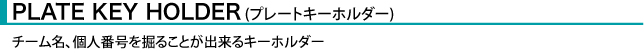 PLATE KEY HOLDER (プレートキーホルダー)

チーム名、個人番号を掘ることが出来るキーホルダー